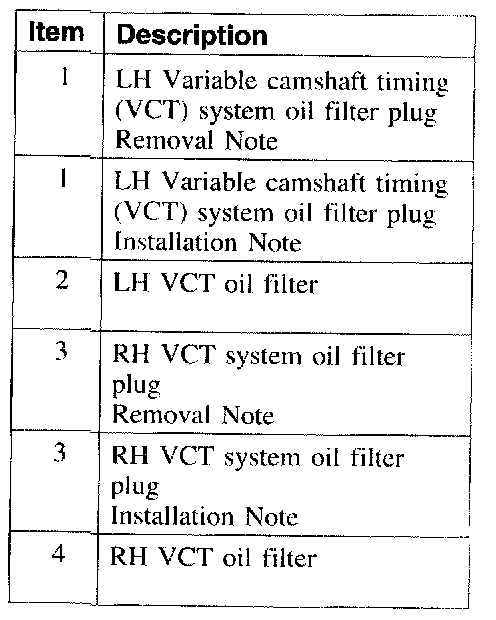 | Item | Description |
|---|---|
| 1 | LH Variable camshaft timing (VCT) system oil filter plug Removal Note |
| 1 | LH Variable camshaft timing (VCT) system oil filter plug Installation Note |
| 2 | LH VCT oil filter |
| 3 | RH VCT system oil filter plug Removal Note |
| 3 | RH VCT system oil filter plug Installation Note |
| 4 | RH VCT oil filter |